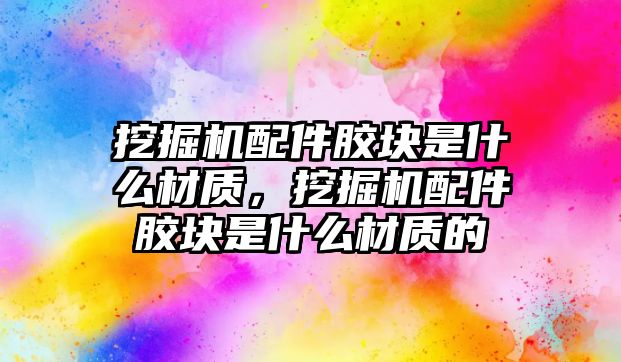 挖掘机配件胶块是什么材质，挖掘机配件胶块是什么材质的